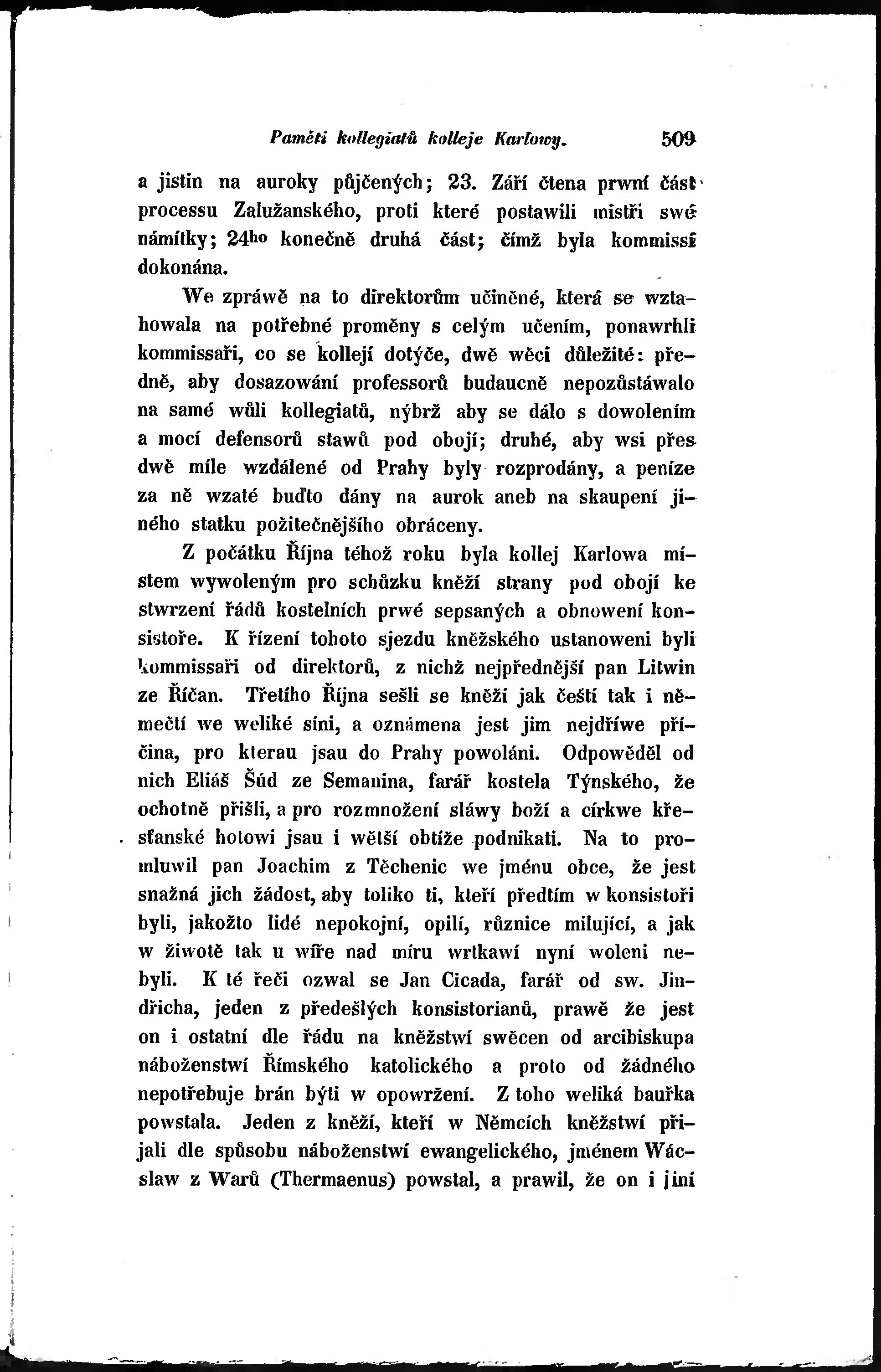 Paměti kollegiatů kolleje Karlowy. 509

a jistin na auroky půjčených; 23. Září čtena prwní část processu Zalužanského, proti které postawili mistři swé námitky; 24ho konečně druhá část; čímž byla kommissí dokonána.

We zpráwě na to direktorům učiněné, která se wztahowala na potřebné proměny s celým učením, ponawrhli kommissaři, co se kollejí dotýče, dwě wěci důležité: předně, aby dosazowání professorů budaucně nepozůstáwalo na samé wůli kollegiatů, nýbrž aby se dálo s dowolením a mocí defensorů stawů pod obojí; druhé, aby wsi přes dwě míle wzdálené od Prahy byly rozprodány, a peníze za ně wzaté buďto dány na aurok aneb na skaupení jiného statku požitečnějšího obráceny.

Z počátku Října téhož roku byla kollej Karlowa místem wywoleným pro schůzku kněží strany pod obojí ke stwrzení řádů kostelních prwé sepsaných a obnowení konsistoře. K řízení tohoto sjezdu kněžského ustanoweni byli kommissaři od direktorů, z nichž nejpřednější pan Litwin ze Říčan. Třetího Října sešli se kněží jak čeští tak i němečtí we weliké síni, a oznámena jest jim nejdříwe příčina, pro kterau jsau do Prahy powoláni. Odpowěděl od nich Eliáš Šúd ze Semanina, farář kostela Týnského, že ochotně přišli, a pro rozmnožení sláwy boží a církwe křesťanské hotowi jsau i wětší obtíže podnikati. Na to promluwil pan Joachim z Těchenic we jménu obce, že jest snažná jich žádost, aby toliko ti, kteří předtím w konsistoři byli, jakožto lidé nepokojní, opilí, různice milující, a jak w žiwotě tak u wíře nad míru wrtkawí nyní woleni nebyli. K té řeči ozwal se Jan Cicada, farář od sw. Jindřicha, jeden z předešlých konsistorianů, prawě že jest on i ostatní dle řádu na kněžstwí swěcen od arcibiskupa náboženstwí Římského katolického a proto od žádného nepotřebuje brán býti w opowržení. Z toho weliká bauřka powstala. Jeden z kněží, kteří w Němcích kněžstwí přijali dle spůsobu náboženstwí ewangelického, jménem Wácslaw z Warů (Thermaenus) powstal, a prawil, že on i jiní